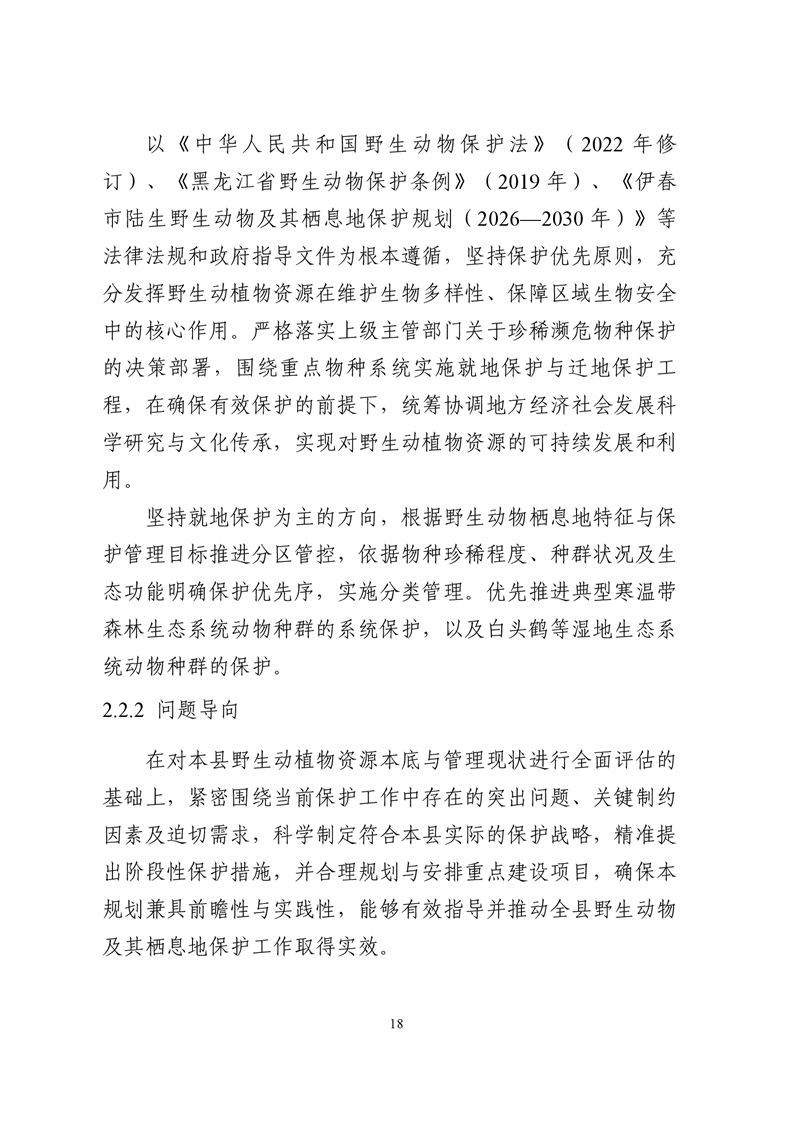 以《中华人民共和国野生动物保护法》（2022 年修订）、《黑龙江省野生动物保护条例》（2019 年）、《伊春市陆生野生动物及其栖息地保护规划（2026—2030 年）》等法律法规和政府指导文件为根本遵循，坚持保护优先原则，充分发挥野生动植物资源在维护生物多样性、保障区域生物安全中的核心作用。严格落实上级主管部门关于珍稀濒危物种保护的决策部署，围绕重点物种系统实施就地保护与迁地保护工程，在确保有效保护的前提下，统筹协调地方经济社会发展科学研究与文化传承，实现对野生动植物资源的可持续发展和利用。

坚持就地保护为主的方向，根据野生动物栖息地特征与保护管理目标推进分区管控，依据物种珍稀程度、种群状况及生态功能明确保护优先序，实施分类管理。优先推进典型寒温带森林生态系统动物种群的系统保护，以及白头鹤等湿地生态系统动物种群的保护。

2.2.2 问题导向

在对本县野生动植物资源本底与管理现状进行全面评估的基础上，紧密围绕当前保护工作中存在的突出问题、关键制约因素及迫切需求，科学制定符合本县实际的保护战略，精准提出阶段性保护措施，并合理规划与安排重点建设项目，确保本规划兼具前瞻性与实践性，能够有效指导并推动全县野生动物及其栖息地保护工作取得实效。

18